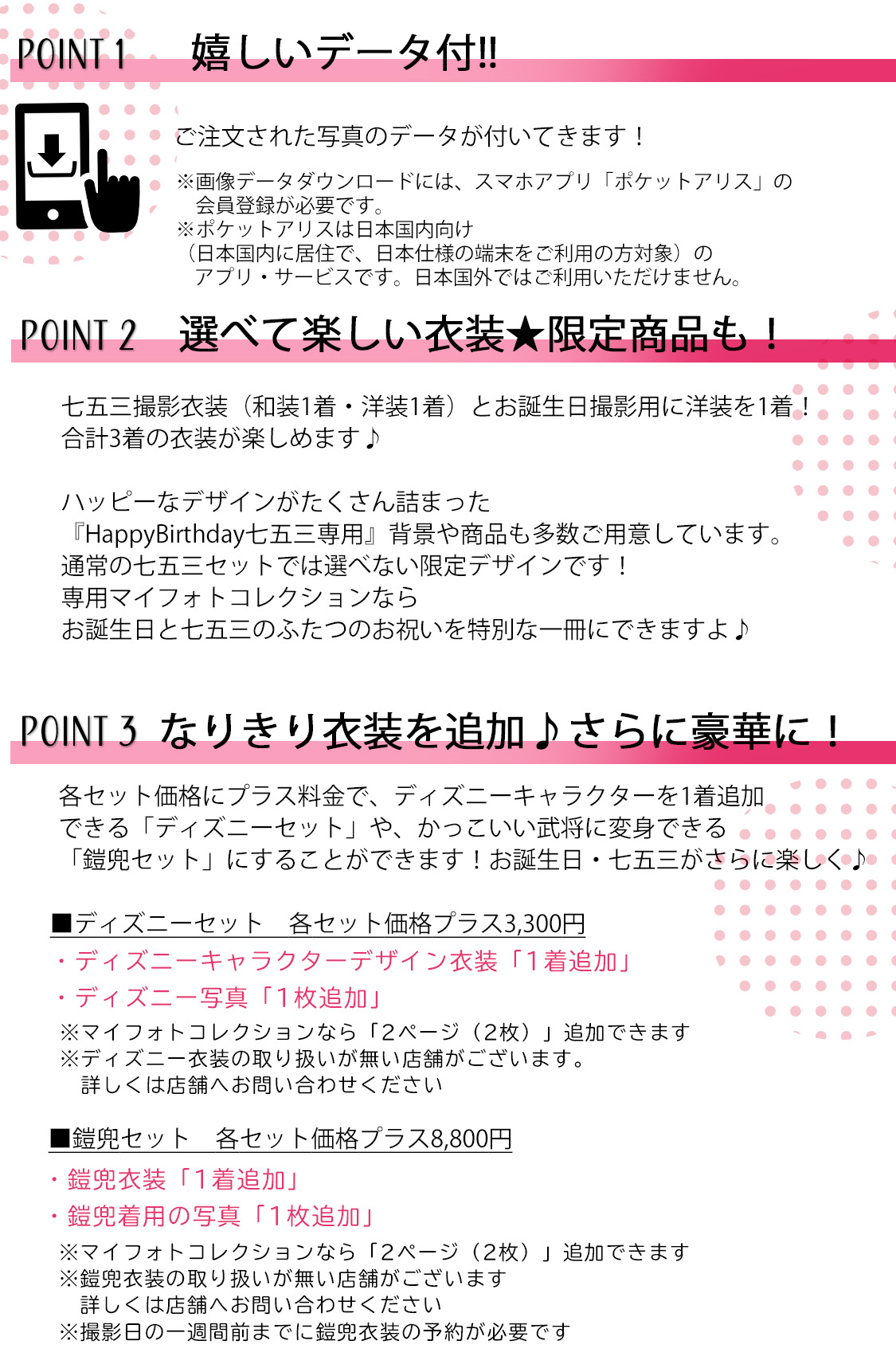 POINT 1　嬉しいデータ付!!

ご注文された写真のデータが付いてきます！

※画像データダウンロードには、スマホアプリ「ポケットアリス」の会員登録が必要です。
※ポケットアリスは日本国内向け（日本国内に居住で、日本仕様の端末をご利用の方対象）のアプリ・サービスです。日本国外ではご利用いただけません。

POINT 2　選べて楽しい衣装★限定商品も！

七五三撮影衣装（和装1着・洋装1着）とお誕生日撮影用に洋装を1着！
合計3着の衣装が楽しめます♪

ハッピーなデザインがたくさん詰まった
『HappyBirthday七五三専用』背景や商品も多数ご用意しています。
通常の七五三セットでは選べない限定デザインです！
専用マイフォトコレクションなら
お誕生日と七五三のふたつのお祝いを特別な一冊にできますよ♪

POINT 3　なりきり衣装を追加♪さらに豪華に！

各セット価格にプラス料金で、ディズニーキャラクターを1着追加できる「ディズニーセット」や、かっこいい武将に変身できる「鎧兜セット」にすることができます！お誕生日・七五三がさらに楽しく♪

■ディズニーセット　各セット価格プラス3,300円
・ディズニーキャラクターデザイン衣装「1着追加」
・ディズニー写真「1枚追加」
※マイフォトコレクションなら「2ページ（2枚）」追加できます
※ディズニー衣装の取り扱いが無い店舗がございます。
詳しくは店舗へお問い合わせください

■鎧兜セット　各セット価格プラス8,800円
・鎧兜衣装「1着追加」
・鎧兜着用の写真「1枚追加」
※マイフォトコレクションなら「2ページ（2枚）」追加できます
※鎧兜衣装の取り扱いが無い店舗がございます
詳しくは店舗へお問い合わせください
※撮影日の一週間前までに鎧兜衣装の予約が必要です